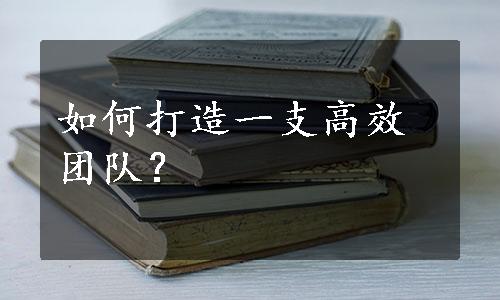 如何打造一支高效团队？